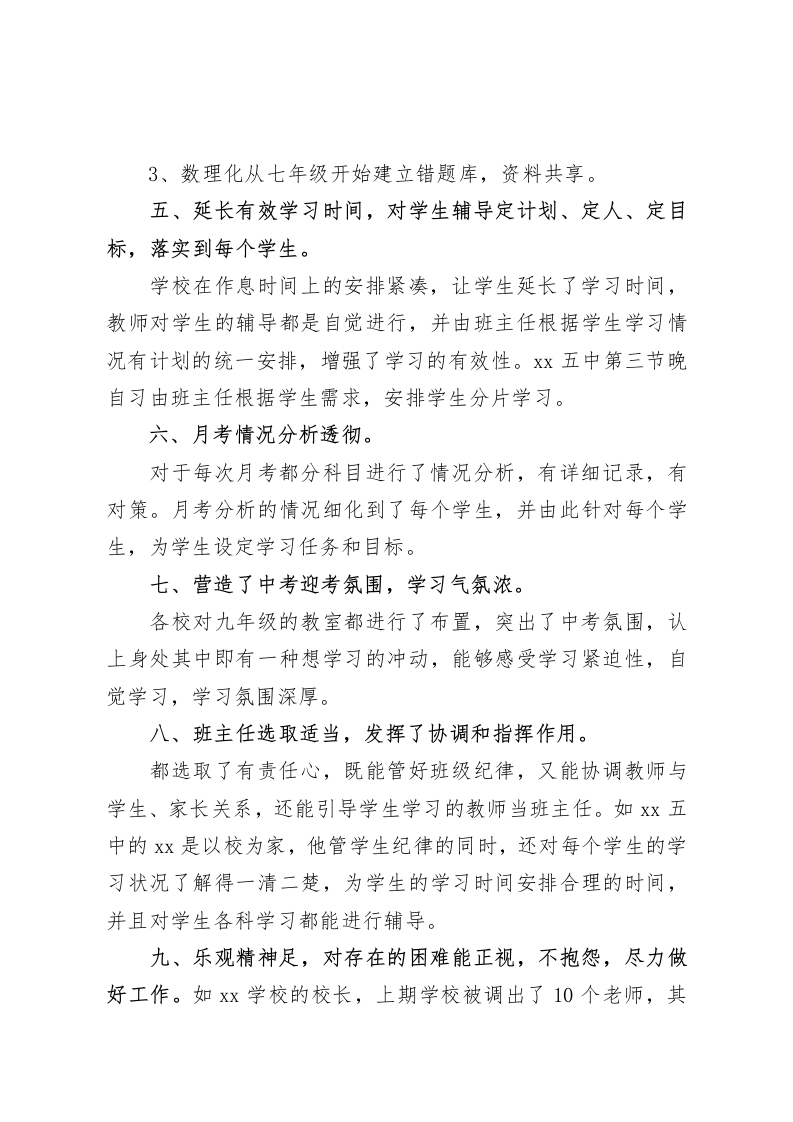 3、数理化从七年级开始建立错题库，资料共享。

五、延长有效学习时间，对学生辅导定计划、定人、定目标，落实到每个学生。

学校在作息时间上的安排紧凑，让学生延长了学习时间，教师对学生的辅导都是自觉进行，并由班主任根据学生学习情况有计划的统一安排，增强了学习的有效性。xx 五中第三节晚自习由班主任根据学生需求，安排学生分片学习。

六、月考情况分析透彻。

对于每次月考都分科目进行了情况分析，有详细记录，有对策。月考分析的情况细化到了每个学生，并由此针对每个学生，为学生设定学习任务和目标。

七、营造了中考迎考氛围，学习气氛浓。

各校对九年级的教室都进行了布置，突出了中考氛围，认上身处其中即有一种想学习的冲动，能够感受学习紧迫性，自觉学习，学习氛围深厚。

八、班主任选取适当，发挥了协调和指挥作用。

都选取了有责任心，既能管好班级纪律，又能协调教师与学生、家长关系，还能引导学生学习的教师当班主任。如 xx 五中的 xx 是以校为家，他管学生纪律的同时，还对每个学生的学习状况了解得一清二楚，为学生的学习时间安排合理的时间，并且对学生各科学习都能进行辅导。

九、乐观精神足，对存在的困难能正视，不抱怨，尽力做好工作。如 xx 学校的校长，上期学校被调出了 10 个老师，其